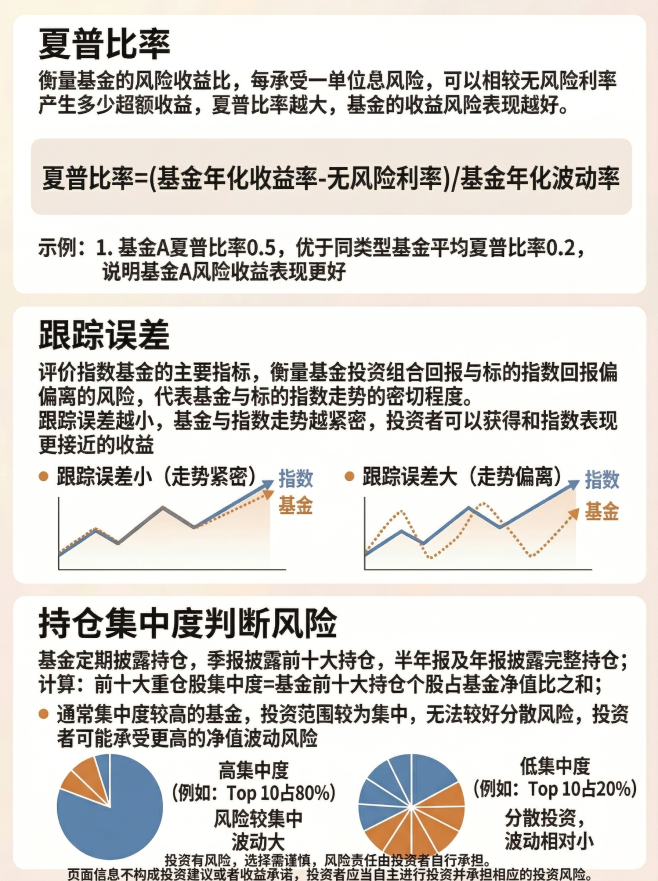 夏普比率

衡量基金的风险收益比，每承受一单位息风险，可以相较无风险利率产生多少超额收益，夏普比率越大，基金的收益风险表现越好。

夏普比率=(基金年化收益率-无风险利率)/基金年化波动率

示例：1. 基金A夏普比率0.5，优于同类型基金平均夏普比率0.2，说明基金A风险收益表现更好

跟踪误差

评价指数基金的主要指标，衡量基金投资组合回报与标的指数回报偏偏离的风险，代表基金与标的指数走势的密切程度。
跟踪误差越小，基金与指数走势越紧密，投资者可以获得和指数表现更接近的收益

● 跟踪误差小（走势紧密）
指数
基金

● 跟踪误差大（走势偏离）
指数
基金

持仓集中度判断风险

基金定期披露持仓，季报披露前十大持仓，半年报及年报披露完整持仓；
计算：前十大重仓股集中度=基金前十大持仓个股占基金净值比之和；

● 通常集中度较高的基金，投资范围较为集中，无法较好分散风险，投资者可能承受更高的净值波动风险

高集中度
（例如：Top 10占80%）
风险较集中
波动大

低集中度
（例如：Top 10占20%）
分散投资，
波动相对小

投资有风险，选择需谨慎，风险责任由投资者自行承担。
页面信息不构成投资建议或者收益承诺，投资者应当自主进行投资并承担相应的投资风险。